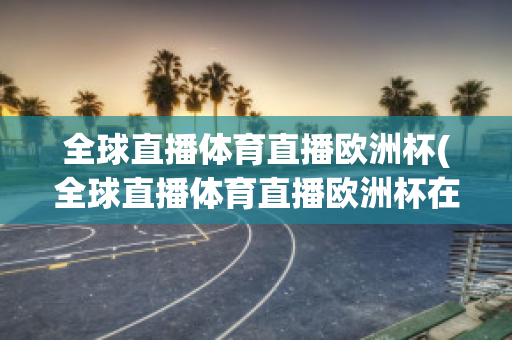 全球直播体育直播欧洲杯(全球直播体育直播欧洲杯在